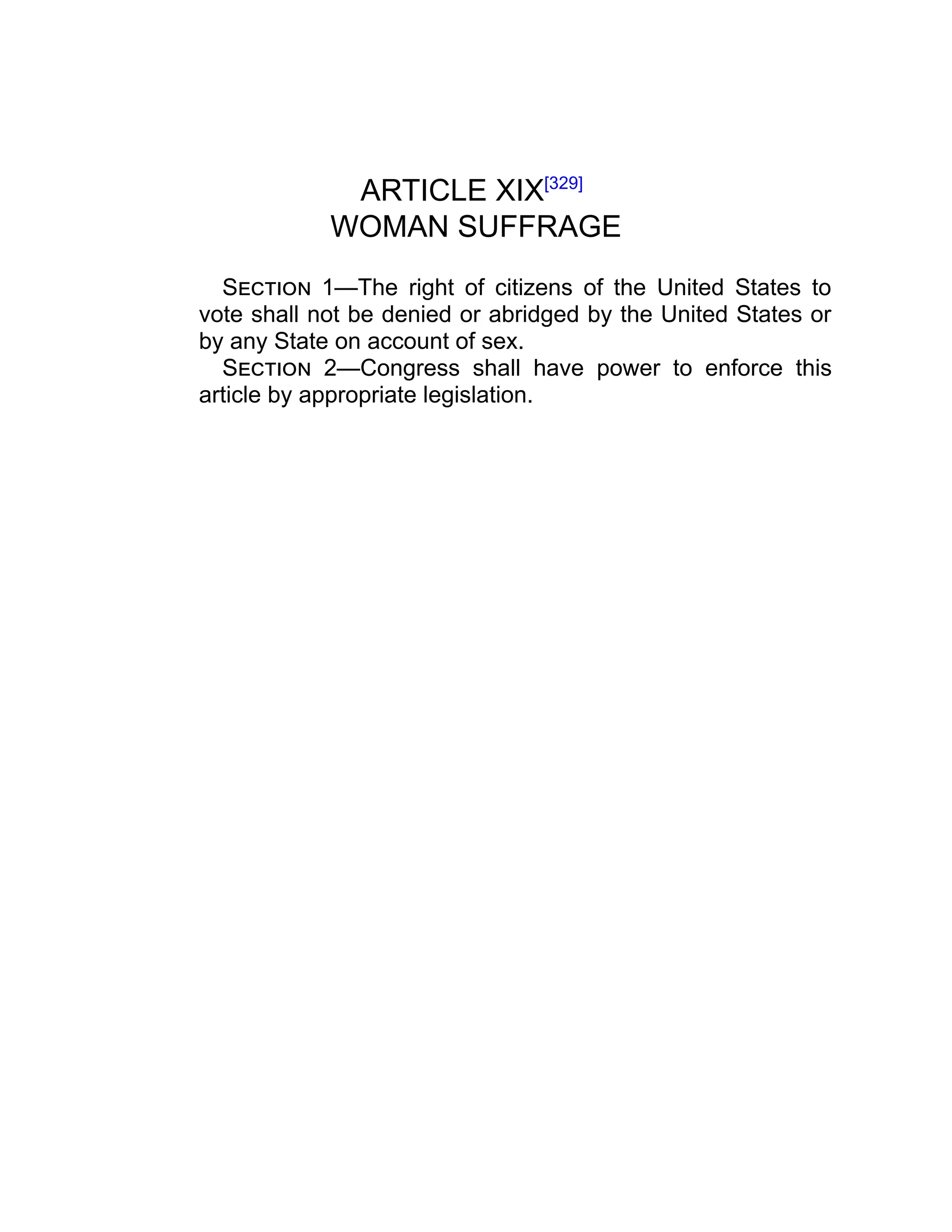 ARTICLE XIX[329]
WOMAN SUFFRAGE

SECTION 1—The right of citizens of the United States to vote shall not be denied or abridged by the United States or by any State on account of sex.

SECTION 2—Congress shall have power to enforce this article by appropriate legislation.